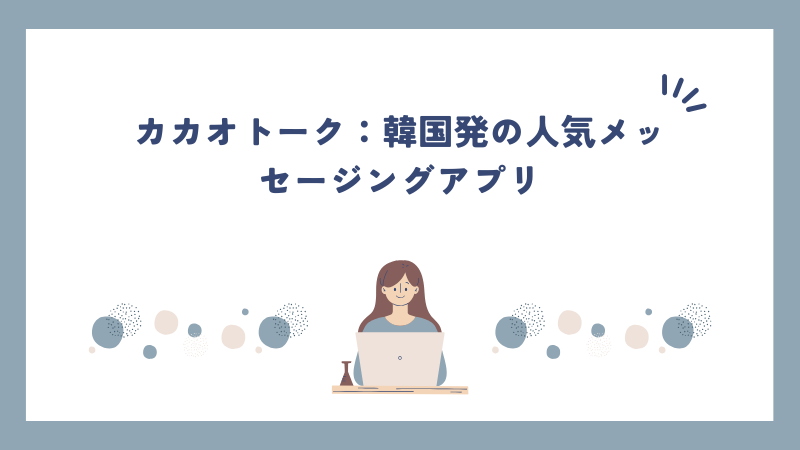 カカオトーク：韓国発の人気メッセージングアプリ